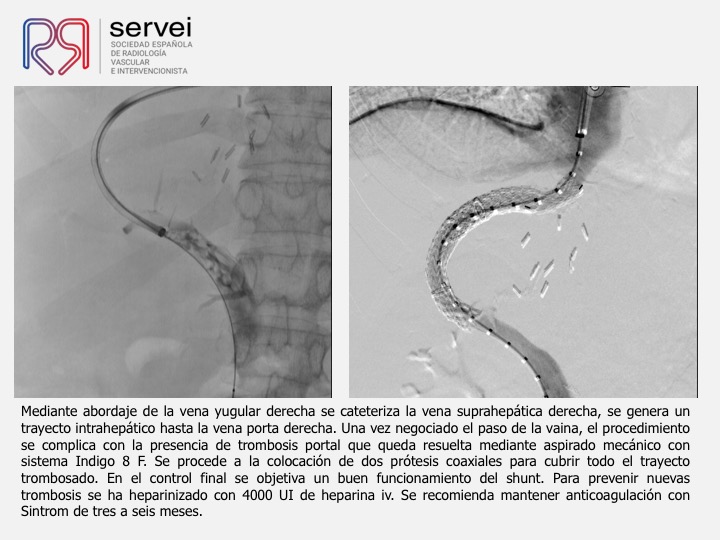 servei
SOCIEDAD ESPAÑOLA DE RADIOLOGÍA VASCULAR E INTERVENCIONISTA

Mediante abordaje de la vena yugular derecha se cateteriza la vena suprahepática derecha, se genera un trayecto intrahepático hasta la vena porta derecha. Una vez negociado el paso de la vaina, el procedimiento se complica con la presencia de trombosis portal que queda resuelta mediante aspirado mecánico con sistema Indigo 8 F. Se procede a la colocación de dos prótesis coaxiales para cubrir todo el trayecto trombosado. En el control final se objetiva un buen funcionamiento del shunt. Para prevenir nuevas trombosis se ha heparinizado con 4000 UI de heparina iv. Se recomienda mantener anticoagulación con Sintrom de tres a seis meses.